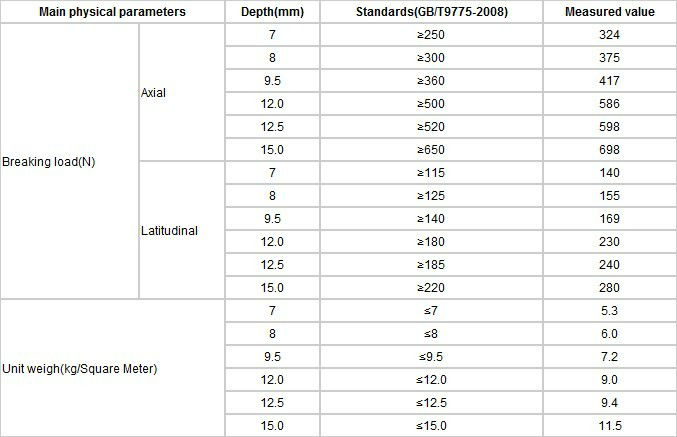 | Main physical parameters | | Depth(mm) | Standards(GB/T9775-2008) | Measured value |
|---|---|---|---|---|
| Breaking load(N) | Axial | 7 | ≥250 | 324 |
| | | 8 | ≥300 | 375 |
| | | 9.5 | ≥360 | 417 |
| | | 12.0 | ≥500 | 586 |
| | | 12.5 | ≥520 | 598 |
| | | 15.0 | ≥650 | 698 |
| | Latitudinal | 7 | ≥115 | 140 |
| | | 8 | ≥125 | 155 |
| | | 9.5 | ≥140 | 169 |
| | | 12.0 | ≥180 | 230 |
| | | 12.5 | ≥185 | 240 |
| | | 15.0 | ≥220 | 280 |
| Unit weigh(kg/Square Meter) | | 7 | ≤7 | 5.3 |
| | | 8 | ≤8 | 6.0 |
| | | 9.5 | ≤9.5 | 7.2 |
| | | 12.0 | ≤12.0 | 9.0 |
| | | 12.5 | ≤12.5 | 9.4 |
| | | 15.0 | ≤15.0 | 11.5 |